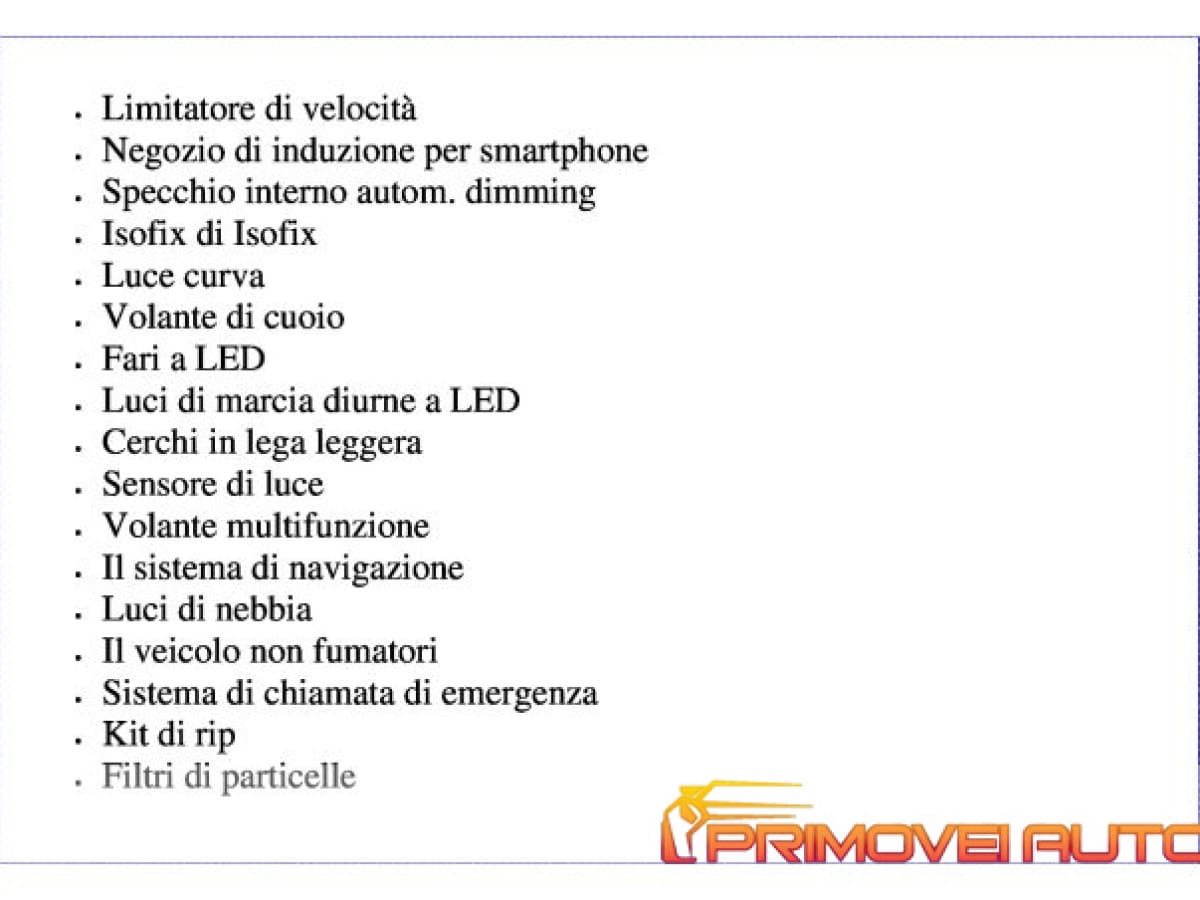 - Limitatore di velocità
- Negozio di induzione per smartphone
- Specchio interno autom. dimming
- Isofix di Isofix
- Luce curva
- Volante di cuoio
- Fari a LED
- Luci di marcia diurne a LED
- Cerchi in lega leggera
- Sensore di luce
- Volante multifunzione
- Il sistema di navigazione
- Luci di nebbia
- Il veicolo non fumatori
- Sistema di chiamata di emergenza
- Kit di rip
- Filtri di particelle

PRIMOVEI AUTO